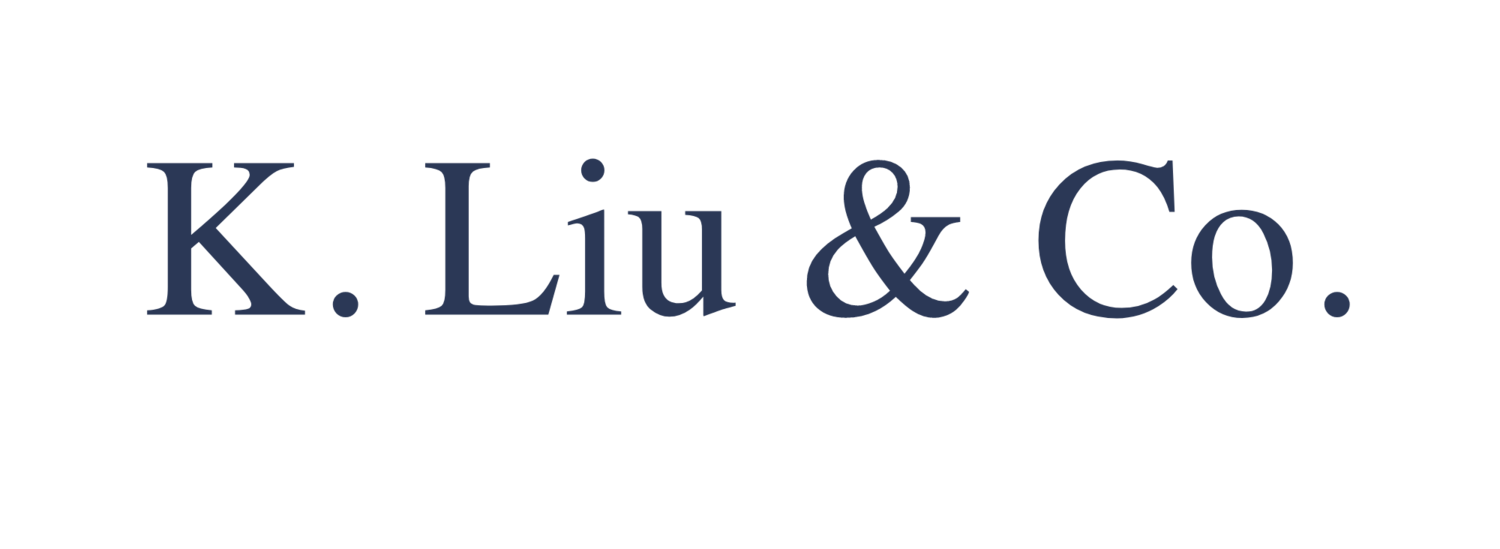 K. Liu & Co.